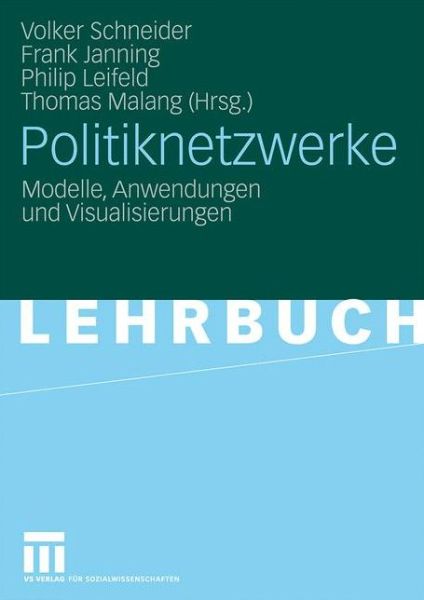 Volker Schneider
Frank Janning
Philip Leifeld
Thomas Malang (Hrsg.)

Politiknetzwerke

Modelle, Anwendungen und Visualisierungen

LEHRBUCH

VS VERLAG FÜR SOZIALWISSENSCHAFTEN